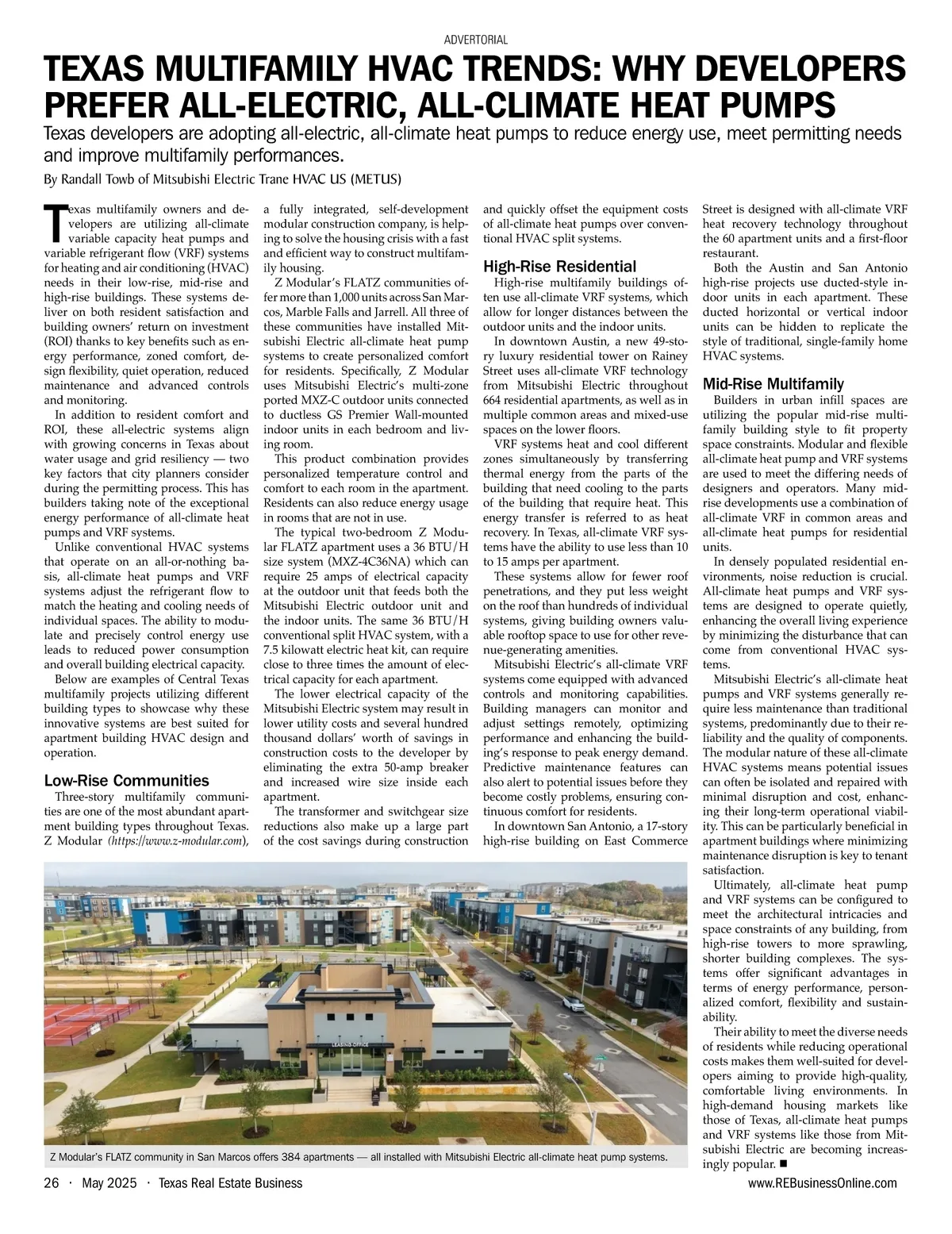 ADVERTORIAL

TEXAS MULTIFAMILY HVAC TRENDS: WHY DEVELOPERS PREFER ALL-ELECTRIC, ALL-CLIMATE HEAT PUMPS

Texas developers are adopting all-electric, all-climate heat pumps to reduce energy use, meet permitting needs and improve multifamily performances.

By Randall Towb of Mitsubishi Electric Trane HVAC US (METUS)

Texas multifamily owners and developers are utilizing all-climate variable capacity heat pumps and variable refrigerant flow (VRF) systems for heating and air conditioning (HVAC) needs in their low-rise, mid-rise and high-rise buildings. These systems deliver on both resident satisfaction and building owners' return on investment (ROI) thanks to key benefits such as energy performance, zoned comfort, design flexibility, quiet operation, reduced maintenance and advanced controls and monitoring.

In addition to resident comfort and ROI, these all-electric systems align with growing concerns in Texas about water usage and grid resiliency — two key factors that city planners consider during the permitting process. This has builders taking note of the exceptional energy performance of all-climate heat pumps and VRF systems.

Unlike conventional HVAC systems that operate on an all-or-nothing basis, all-climate heat pumps and VRF systems adjust the refrigerant flow to match the heating and cooling needs of individual spaces. The ability to modulate and precisely control energy use leads to reduced power consumption and overall building electrical capacity.

Below are examples of Central Texas multifamily projects utilizing different building types to showcase why these innovative systems are best suited for apartment building HVAC design and operation.

Low-Rise Communities

Three-story multifamily communities are one of the most abundant apartment building types throughout Texas. Z Modular (https://www.z-modular.com), a fully integrated, self-development modular construction company, is helping to solve the housing crisis with a fast and efficient way to construct multifamily housing.

Z Modular's FLATZ communities offer more than 1,000 units across San Marcos, Marble Falls and Jarrell. All three of these communities have installed Mitsubishi Electric all-climate heat pump systems to create personalized comfort for residents. Specifically, Z Modular uses Mitsubishi Electric's multi-zone ported MXZ-C outdoor units connected to ductless GS Premier Wall-mounted indoor units in each bedroom and living room.

This product combination provides personalized temperature control and comfort to each room in the apartment. Residents can also reduce energy usage in rooms that are not in use.

The typical two-bedroom Z Modular FLATZ apartment uses a 36 BTU/H size system (MXZ-4C36NA) which can require 25 amps of electrical capacity at the outdoor unit that feeds both the Mitsubishi Electric outdoor unit and the indoor units. The same 36 BTU/H conventional split HVAC system, with a 7.5 kilowatt electric heat kit, can require close to three times the amount of electrical capacity for each apartment.

The lower electrical capacity of the Mitsubishi Electric system may result in lower utility costs and several hundred thousand dollars' worth of savings in construction costs to the developer by eliminating the extra 50-amp breaker and increased wire size inside each apartment.

The transformer and switchgear size reductions also make up a large part of the cost savings during construction and quickly offset the equipment costs of all-climate heat pumps over conventional HVAC split systems.

High-Rise Residential

High-rise multifamily buildings often use all-climate VRF systems, which allow for longer distances between the outdoor units and the indoor units.

In downtown Austin, a new 49-story luxury residential tower on Rainey Street uses all-climate VRF technology from Mitsubishi Electric throughout 664 residential apartments, as well as in multiple common areas and mixed-use spaces on the lower floors.

VRF systems heat and cool different zones simultaneously by transferring thermal energy from the parts of the building that need cooling to the parts of the building that require heat. This energy transfer is referred to as heat recovery. In Texas, all-climate VRF systems have the ability to use less than 10 to 15 amps per apartment.

These systems allow for fewer roof penetrations, and they put less weight on the roof than hundreds of individual systems, giving building owners valuable rooftop space to use for other revenue-generating amenities.

Mitsubishi Electric's all-climate VRF systems come equipped with advanced controls and monitoring capabilities. Building managers can monitor and adjust settings remotely, optimizing performance and enhancing the building's response to peak energy demand. Predictive maintenance features can also alert to potential issues before they become costly problems, ensuring continuous comfort for residents.

In downtown San Antonio, a 17-story high-rise building on East Commerce Street is designed with all-climate VRF heat recovery technology throughout the 60 apartment units and a first-floor restaurant.

Both the Austin and San Antonio high-rise projects use ducted-style indoor units in each apartment. These ducted horizontal or vertical indoor units can be hidden to replicate the style of traditional, single-family home HVAC systems.

Mid-Rise Multifamily

Builders in urban infill spaces are utilizing the popular mid-rise multifamily building style to fit property space constraints. Modular and flexible all-climate heat pump and VRF systems are used to meet the differing needs of designers and operators. Many mid-rise developments use a combination of all-climate VRF in common areas and all-climate heat pumps for residential units.

In densely populated residential environments, noise reduction is crucial. All-climate heat pumps and VRF systems are designed to operate quietly, enhancing the overall living experience by minimizing the disturbance that can come from conventional HVAC systems.

Mitsubishi Electric's all-climate heat pumps and VRF systems generally require less maintenance than traditional systems, predominantly due to their reliability and the quality of components. The modular nature of these all-climate HVAC systems means potential issues can often be isolated and repaired with minimal disruption and cost, enhancing their long-term operational viability. This can be particularly beneficial in apartment buildings where minimizing maintenance disruption is key to tenant satisfaction.

Ultimately, all-climate heat pump and VRF systems can be configured to meet the architectural intricacies and space constraints of any building, from high-rise towers to more sprawling, shorter building complexes. The systems offer significant advantages in terms of energy performance, personalized comfort, flexibility and sustainability.

Their ability to meet the diverse needs of residents while reducing operational costs makes them well-suited for developers aiming to provide high-quality, comfortable living environments. In high-demand housing markets like those of Texas, all-climate heat pumps and VRF systems like those from Mitsubishi Electric are becoming increasingly popular. ■

Z Modular's FLATZ community in San Marcos offers 384 apartments — all installed with Mitsubishi Electric all-climate heat pump systems.

26 · May 2025 · Texas Real Estate Business

www.REBusinessOnline.com